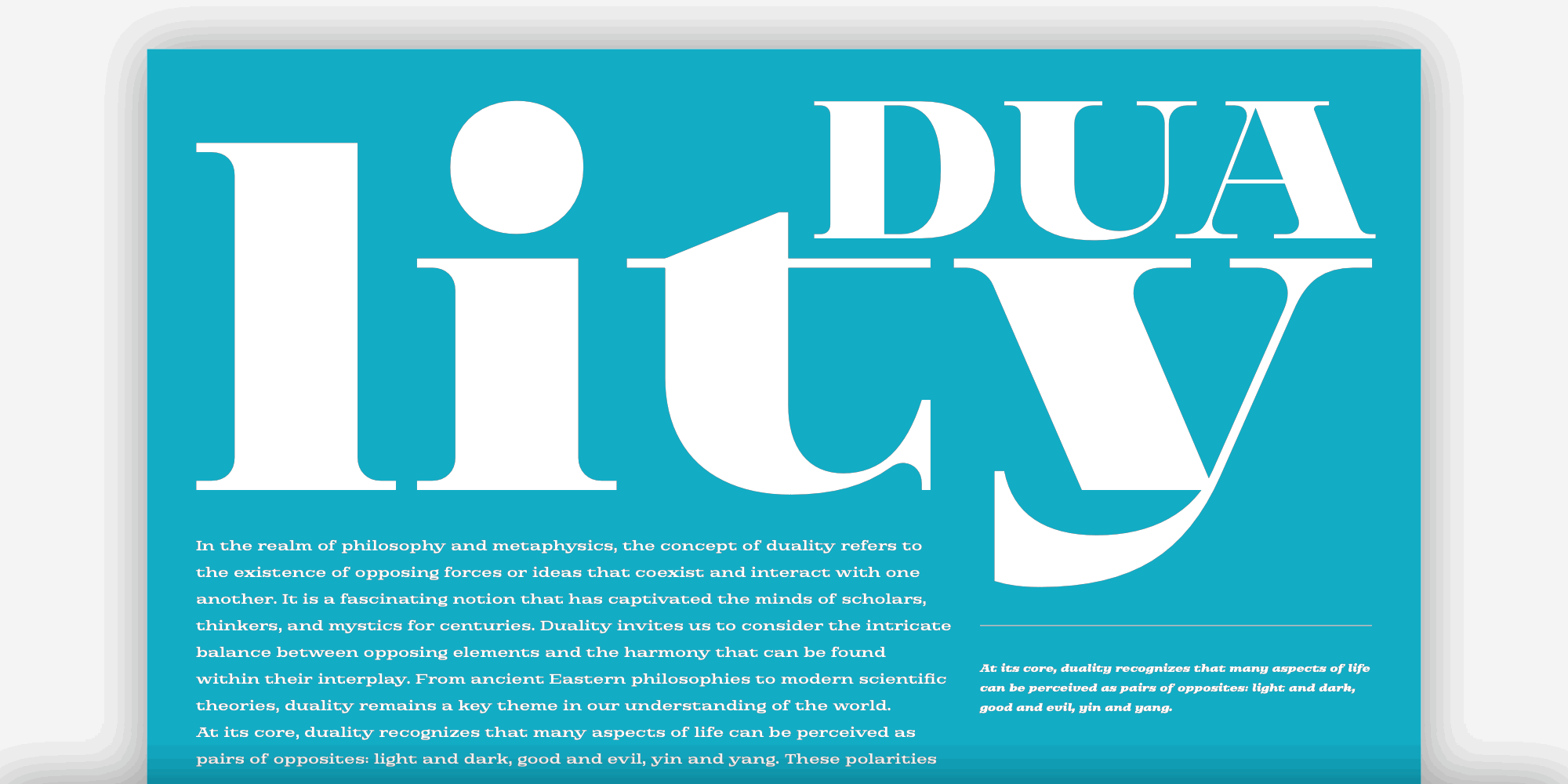 DUA
lity

In the realm of philosophy and metaphysics, the concept of duality refers to the existence of opposing forces or ideas that coexist and interact with one another. It is a fascinating notion that has captivated the minds of scholars, thinkers, and mystics for centuries. Duality invites us to consider the intricate balance between opposing elements and the harmony that can be found within their interplay. From ancient Eastern philosophies to modern scientific theories, duality remains a key theme in our understanding of the world.
At its core, duality recognizes that many aspects of life can be perceived as pairs of opposites: light and dark, good and evil, yin and yang. These polarities

At its core, duality recognizes that many aspects of life can be perceived as pairs of opposites: light and dark, good and evil, yin and yang.